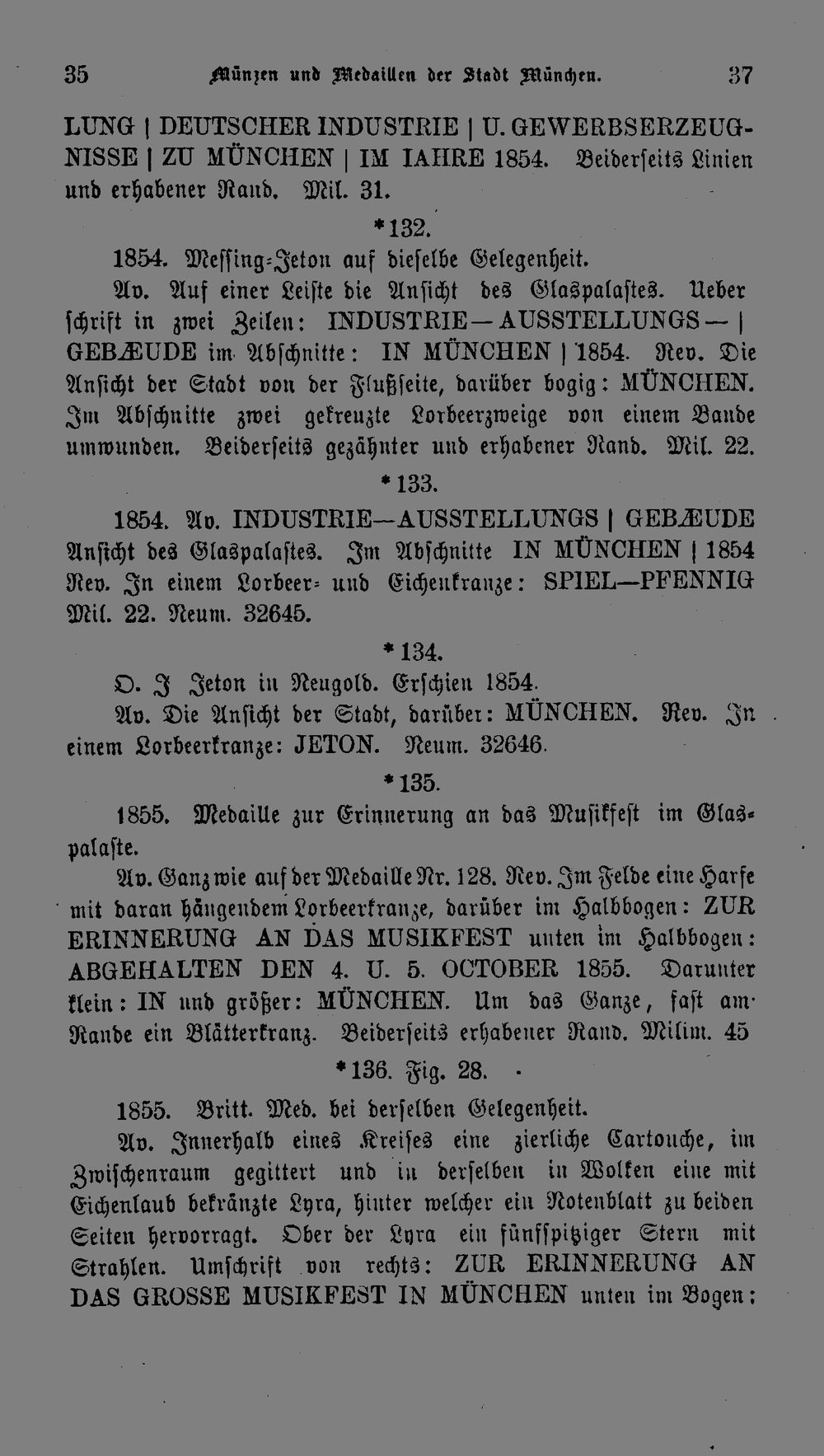 35 Münzen und Medaillen der Stadt München. 37

LUNG | DEUTSCHER INDUSTRIE | U. GEWERBSERZEUGNISSE | ZU MÜNCHEN | IM IAHRE 1854. Beiderseits Linien und erhabener Rand. Mil. 31.

*132.

1854. Messing-Jeton auf dieselbe Gelegenheit.

Av. Auf einer Leiste die Ansicht des Glaspalastes. Ueberschrift in zwei Zeilen: INDUSTRIE—AUSSTELLUNGS— | GEBÆUDE im Abschnitte: IN MÜNCHEN | 1854. Rev. Die Ansicht der Stadt von der Flußseite, darüber bogig: MÜNCHEN. Im Abschnitte zwei gekreuzte Lorbeerzweige von einem Bande umwunden. Beiderseits gezähnter und erhabener Rand. Mil. 22.

*133.

1854. Av. INDUSTRIE—AUSSTELLUNGS | GEBÆUDE Ansicht des Glaspalastes. Im Abschnitte IN MÜNCHEN | 1854 Rev. In einem Lorbeer- und Eichenkranze: SPIEL—PFENNIG Mil. 22. Neum. 32645.

*134.

O. J Jeton in Neugold. Erschien 1854.

Av. Die Ansicht der Stadt, darüber: MÜNCHEN. Rev. In einem Lorbeerkranze: JETON. Neum. 32646.

*135.

1855. Medaille zur Erinnerung an das Musikfest im Glaspalaste.

Av. Ganz wie auf der Medaille Nr. 128. Rev. Im Felde eine Harfe mit daran hängendem Lorbeerkranze, darüber im Halbbogen: ZUR ERINNERUNG AN DAS MUSIKFEST unten im Halbbogen: ABGEHALTEN DEN 4. U. 5. OCTOBER 1855. Darunter klein: IN und größer: MÜNCHEN. Um das Ganze, fast am Rande ein Blätterkranz. Beiderseits erhabener Rand. Milim. 45

*136. Fig. 28.

1855. Britt. Med. bei derselben Gelegenheit.

Av. Innerhalb eines Kreises eine zierliche Cartouche, im Zwischenraum gegittert und in derselben in Wolken eine mit Eichenlaub bekränzte Lyra, hinter welcher ein Notenblatt zu beiden Seiten hervorragt. Ober der Lyra ein fünfspitziger Stern mit Strahlen. Umschrift von rechts: ZUR ERINNERUNG AN DAS GROSSE MUSIKFEST IN MÜNCHEN unten im Bogen: